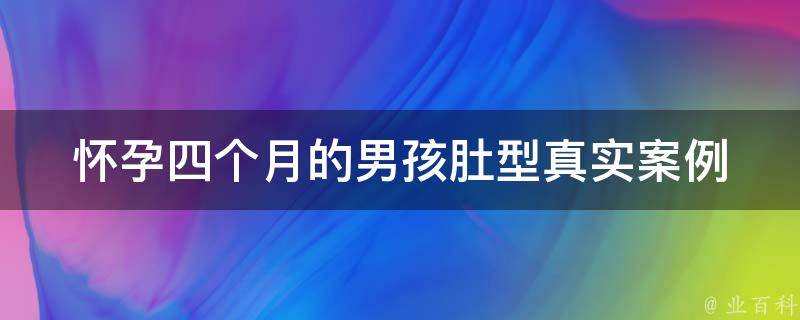 怀孕四个月的男孩肚型真实案例

@ 业百科